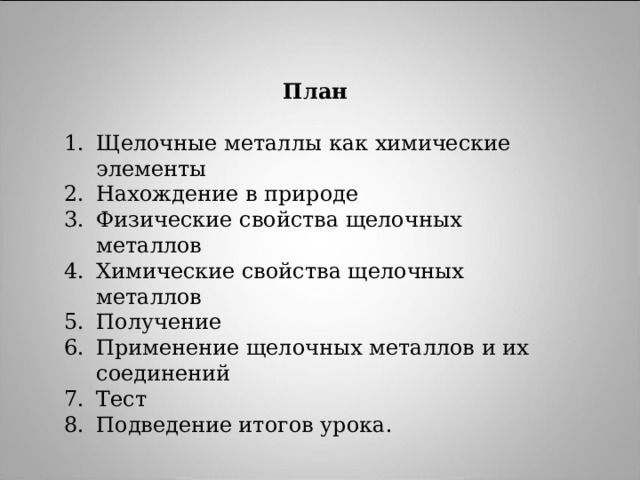 План

1. Щелочные металлы как химические элементы
2. Нахождение в природе
3. Физические свойства щелочных металлов
4. Химические свойства щелочных металлов
5. Получение
6. Применение щелочных металлов и их соединений
7. Тест
8. Подведение итогов урока.